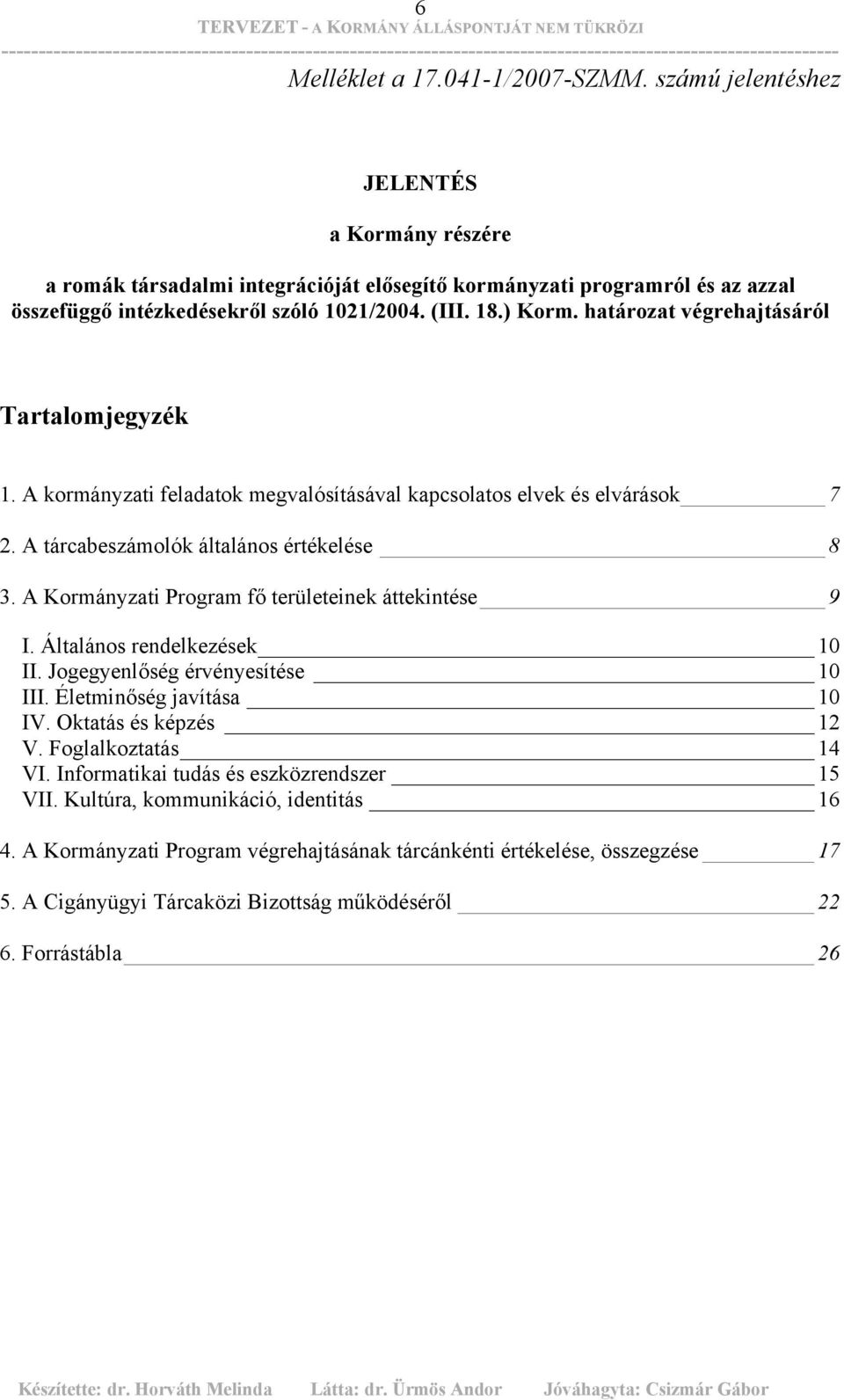 6
TERVEZET - A KORMÁNY ÁLLÁSPONTJÁT NEM TÜKRÖZI

Melléklet a 17.041-1/2007-SZMM. számú jelentéshez

JELENTÉS

a Kormány részére

a romák társadalmi integrációját elősegítő kormányzati programról és az azzal összefüggő intézkedésekről szóló 1021/2004. (III. 18.) Korm. határozat végrehajtásáról

Tartalomjegyzék

1. A kormányzati feladatok megvalósításával kapcsolatos elvek és elvárások 7

2. A tárcabeszámolók általános értékelése 8

3. A Kormányzati Program fő területeinek áttekintése 9

I. Általános rendelkezések 10
II. Jogegyenlőség érvényesítése 10
III. Életminőség javítása 10
IV. Oktatás és képzés 12
V. Foglalkoztatás 14
VI. Informatikai tudás és eszközrendszer 15
VII. Kultúra, kommunikáció, identitás 16

4. A Kormányzati Program végrehajtásának tárcánkénti értékelése, összegzése 17

5. A Cigányügyi Tárcaközi Bizottság működéséről 22

6. Forrástábla 26

Készítette: dr. Horváth Melinda Látta: dr. Ürmös Andor Jóváhagyta: Csizmár Gábor